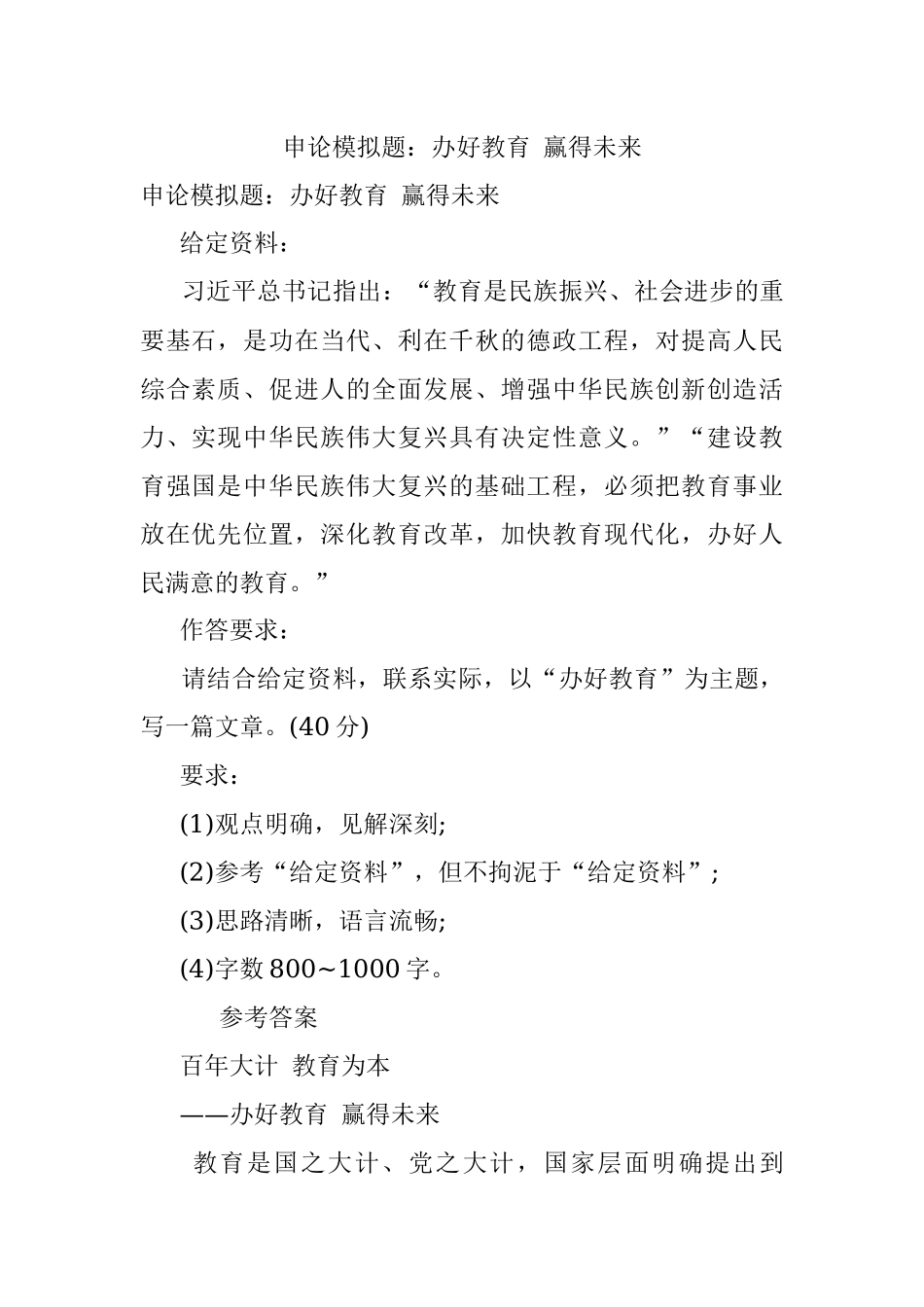 申论模拟题：办好教育 赢得未来

申论模拟题：办好教育 赢得未来

给定资料：

习近平总书记指出：“教育是民族振兴、社会进步的重要基石，是功在当代、利在千秋的德政工程，对提高人民综合素质、促进人的全面发展、增强中华民族创新创造活力、实现中华民族伟大复兴具有决定性意义。”“建设教育强国是中华民族伟大复兴的基础工程，必须把教育事业放在优先位置，深化教育改革，加快教育现代化，办好人民满意的教育。”

作答要求：

请结合给定资料，联系实际，以“办好教育”为主题，写一篇文章。(40 分)

要求：

(1)观点明确，见解深刻;

(2)参考“给定资料”，但不拘泥于“给定资料”;

(3)思路清晰，语言流畅;

(4)字数 800~1000 字。

参考答案

百年大计 教育为本

——办好教育 赢得未来

教育是国之大计、党之大计，国家层面明确提出到